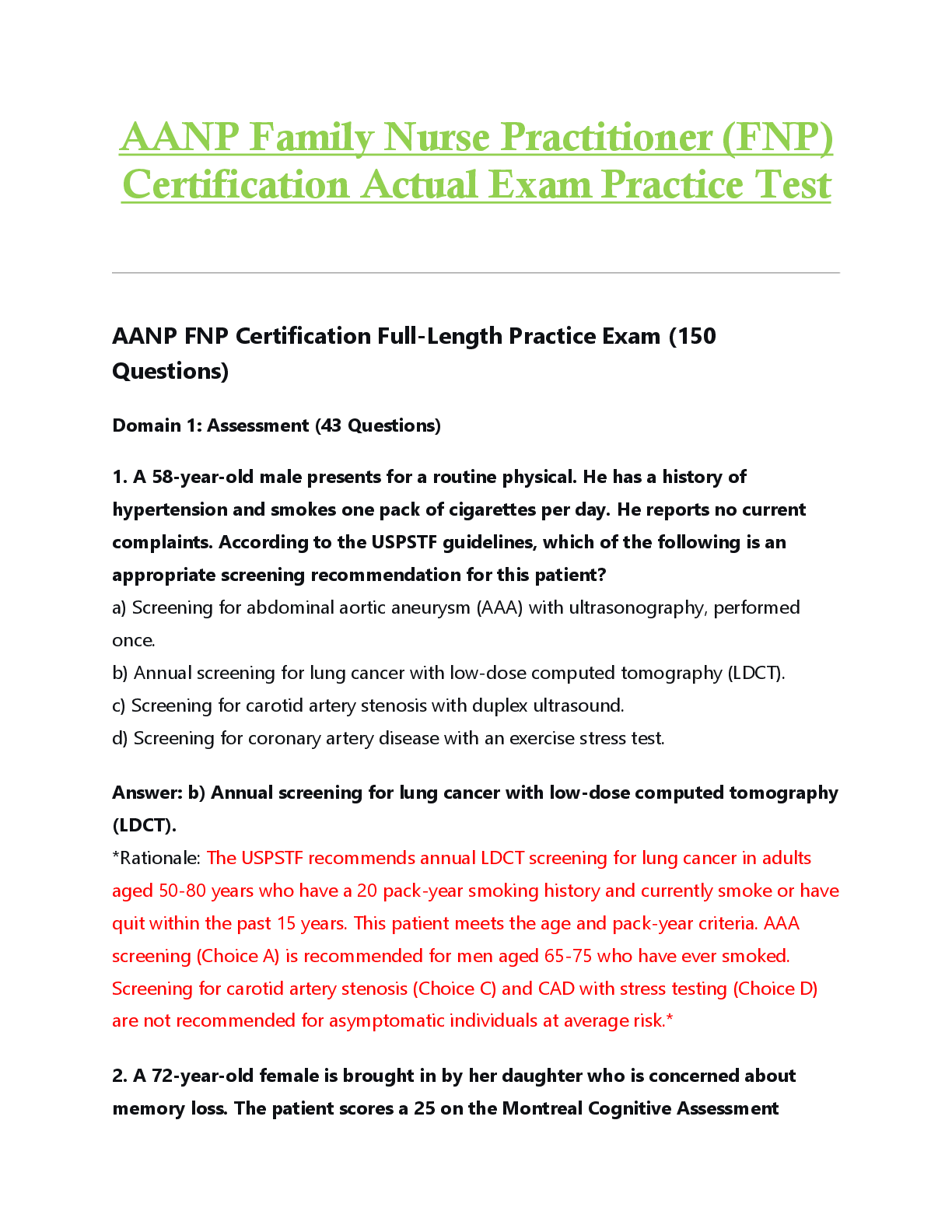 AANP Family Nurse Practitioner (FNP) Certification Actual Exam Practice Test

AANP FNP Certification Full-Length Practice Exam (150 Questions)

Domain 1: Assessment (43 Questions)

1. A 58-year-old male presents for a routine physical. He has a history of hypertension and smokes one pack of cigarettes per day. He reports no current complaints. According to the USPSTF guidelines, which of the following is an appropriate screening recommendation for this patient?
a) Screening for abdominal aortic aneurysm (AAA) with ultrasonography, performed once.
b) Annual screening for lung cancer with low-dose computed tomography (LDCT).
c) Screening for carotid artery stenosis with duplex ultrasound.
d) Screening for coronary artery disease with an exercise stress test.

Answer: b) Annual screening for lung cancer with low-dose computed tomography (LDCT).
*Rationale: The USPSTF recommends annual LDCT screening for lung cancer in adults aged 50-80 years who have a 20 pack-year smoking history and currently smoke or have quit within the past 15 years. This patient meets the age and pack-year criteria. AAA screening (Choice A) is recommended for men aged 65-75 who have ever smoked. Screening for carotid artery stenosis (Choice C) and CAD with stress testing (Choice D) are not recommended for asymptomatic individuals at average risk.*

2. A 72-year-old female is brought in by her daughter who is concerned about memory loss. The patient scores a 25 on the Montreal Cognitive Assessment